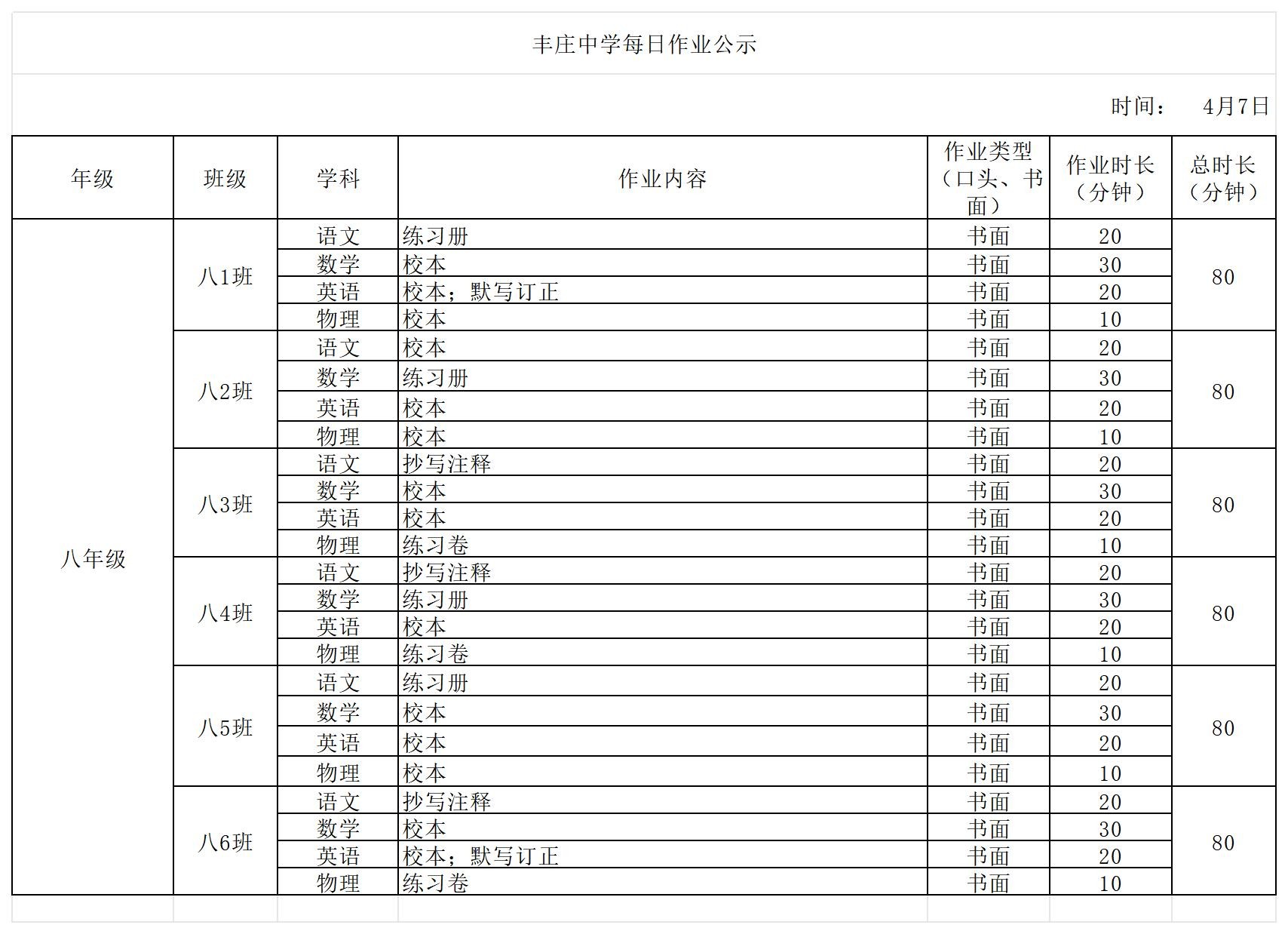 丰庄中学每日作业公示

时间： 4月7日

| 年级 | 班级 | 学科 | 作业内容 | 作业类型（口头、书面） | 作业时长（分钟） | 总时长（分钟） |
|---|---|---|---|---|---|---|
| 八年级 | 八1班 | 语文 | 练习册 | 书面 | 20 | 80 |
| | | 数学 | 校本 | 书面 | 30 | |
| | | 英语 | 校本；默写订正 | 书面 | 20 | |
| | | 物理 | 校本 | 书面 | 10 | |
| | 八2班 | 语文 | 校本 | 书面 | 20 | 80 |
| | | 数学 | 练习册 | 书面 | 30 | |
| | | 英语 | 校本 | 书面 | 20 | |
| | | 物理 | 校本 | 书面 | 10 | |
| | 八3班 | 语文 | 抄写注释 | 书面 | 20 | 80 |
| | | 数学 | 校本 | 书面 | 30 | |
| | | 英语 | 校本 | 书面 | 20 | |
| | | 物理 | 练习卷 | 书面 | 10 | |
| | 八4班 | 语文 | 抄写注释 | 书面 | 20 | 80 |
| | | 数学 | 练习册 | 书面 | 30 | |
| | | 英语 | 校本 | 书面 | 20 | |
| | | 物理 | 练习卷 | 书面 | 10 | |
| | 八5班 | 语文 | 练习册 | 书面 | 20 | 80 |
| | | 数学 | 校本 | 书面 | 30 | |
| | | 英语 | 校本 | 书面 | 20 | |
| | | 物理 | 校本 | 书面 | 10 | |
| | 八6班 | 语文 | 抄写注释 | 书面 | 20 | 80 |
| | | 数学 | 校本 | 书面 | 30 | |
| | | 英语 | 校本；默写订正 | 书面 | 20 | |
| | | 物理 | 练习卷 | 书面 | 10 | |